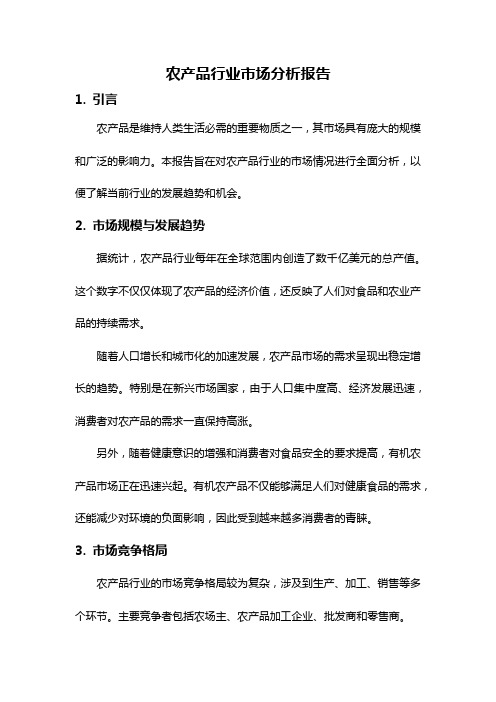 农产品行业市场分析报告

1. 引言

农产品是维持人类生活必需的重要物质之一，其市场具有庞大的规模和广泛的影响力。本报告旨在对农产品行业的市场情况进行全面分析，以便了解当前行业的发展趋势和机会。

2. 市场规模与发展趋势

据统计，农产品行业每年在全球范围内创造了数千亿美元的总产值。这个数字不仅仅体现了农产品的经济价值，还反映了人们对食品和农业产品的持续需求。

随着人口增长和城市化的加速发展，农产品市场的需求呈现出稳定增长的趋势。特别是在新兴市场国家，由于人口集中度高、经济发展迅速，消费者对农产品的需求一直保持高涨。

另外，随着健康意识的增强和消费者对食品安全的要求提高，有机农产品市场正在迅速兴起。有机农产品不仅能够满足人们对健康食品的需求，还能减少对环境的负面影响，因此受到越来越多消费者的青睐。

3. 市场竞争格局

农产品行业的市场竞争格局较为复杂，涉及到生产、加工、销售等多个环节。主要竞争者包括农场主、农产品加工企业、批发商和零售商。